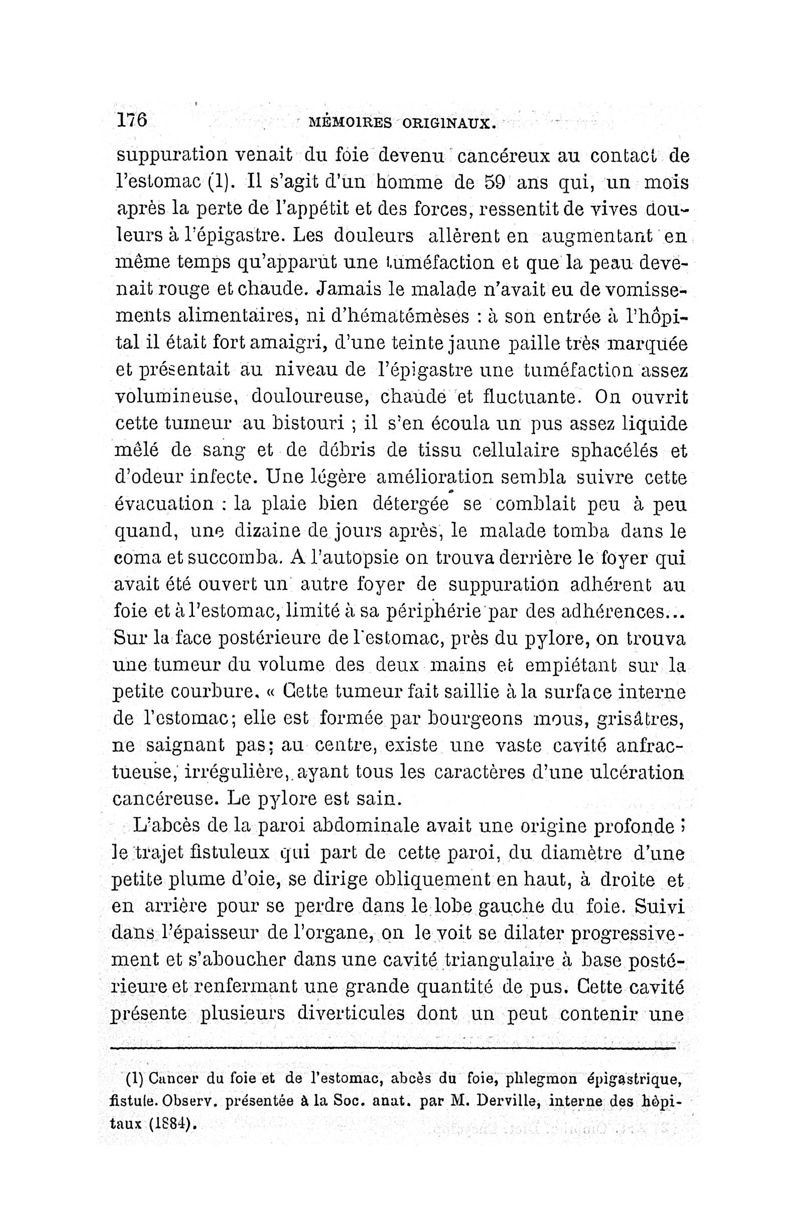 176 MÉMOIRES ORIGINAUX.

suppuration venait du foie devenu cancéreux au contact de l'estomac (1). Il s'agit d'un homme de 59 ans qui, un mois après la perte de l'appétit et des forces, ressentit de vives douleurs à l'épigastre. Les douleurs allèrent en augmentant en même temps qu'apparut une tuméfaction et que la peau devenait rouge et chaude. Jamais le malade n'avait eu de vomissements alimentaires, ni d'hématémèses : à son entrée à l'hôpital il était fort amaigri, d'une teinte jaune paille très marquée et présentait au niveau de l'épigastre une tuméfaction assez volumineuse, douloureuse, chaude et fluctuante. On ouvrit cette tumeur au bistouri ; il s'en écoula un pus assez liquide mêlé de sang et de débris de tissu cellulaire sphacélés et d'odeur infecte. Une légère amélioration sembla suivre cette évacuation : la plaie bien détergée se comblait peu à peu quand, une dizaine de jours après, le malade tomba dans le coma et succomba. A l'autopsie on trouva derrière le foyer qui avait été ouvert un autre foyer de suppuration adhérent au foie et à l'estomac, limité à sa périphérie par des adhérences... Sur la face postérieure de l'estomac, près du pylore, on trouva une tumeur du volume des deux mains et empiétant sur la petite courbure. « Cette tumeur fait saillie à la surface interne de l'estomac; elle est formée par bourgeons mous, grisâtres, ne saignant pas; au centre, existe une vaste cavité anfractueuse, irrégulière, ayant tous les caractères d'une ulcération cancéreuse. Le pylore est sain.

L'abcès de la paroi abdominale avait une origine profonde ; le trajet fistuleux qui part de cette paroi, du diamètre d'une petite plume d'oie, se dirige obliquement en haut, à droite et en arrière pour se perdre dans le lobe gauche du foie. Suivi dans l'épaisseur de l'organe, on le voit se dilater progressivement et s'aboucher dans une cavité triangulaire à base postérieure et renfermant une grande quantité de pus. Cette cavité présente plusieurs diverticules dont un peut contenir une

(1) Cancer du foie et de l'estomac, abcès du foie, phlegmon épigastrique, fistule. Observ. présentée à la Soc. anat. par M. Derville, interne des hôpitaux (1884).